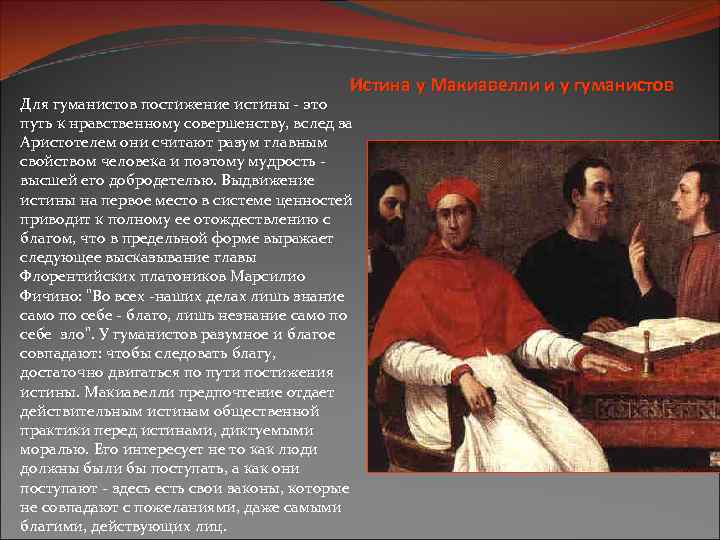 Истина у Макиавелли и у гуманистов

Для гуманистов постижение истины - это путь к нравственному совершенству, вслед за Аристотелем они считают разум главным свойством человека и поэтому мудрость - высшей его добродетелью. Выдвижение истины на первое место в системе ценностей приводит к полному ее отождествлению с благом, что в предельной форме выражает следующее высказывание главы Флорентийских платоников Марсилио Фичино: "Во всех -наших делах лишь знание само по себе - благо, лишь незнание само по себе зло". У гуманистов разумное и благое совпадают: чтобы следовать благу, достаточно двигаться по пути постижения истины. Макиавелли предпочтение отдает действительным истинам общественной практики перед истинами, диктуемыми моралью. Его интересует не то как люди должны были бы поступать, а как они поступают - здесь есть свои законы, которые не совпадают с пожеланиями, даже самыми благими, действующих лиц.